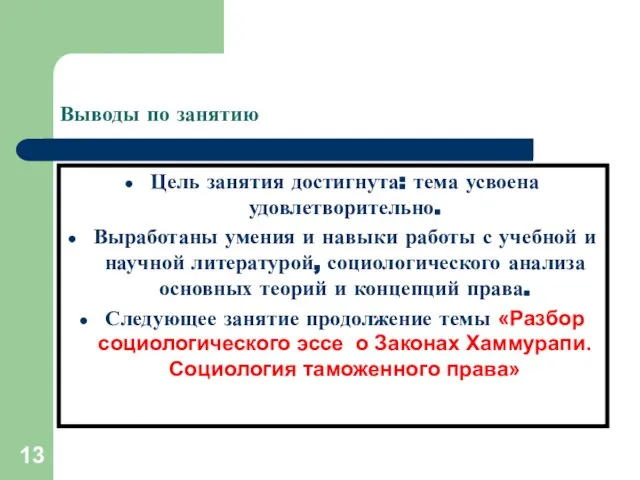 Выводы по занятию

• Цель занятия достигнута: тема усвоена удовлетворительно.

• Выработаны умения и навыки работы с учебной и научной литературой, социологического анализа основных теорий и концепций права.

• Следующее занятие продолжение темы «Разбор социологического эссе о Законах Хаммурапи. Социология таможенного права»

13